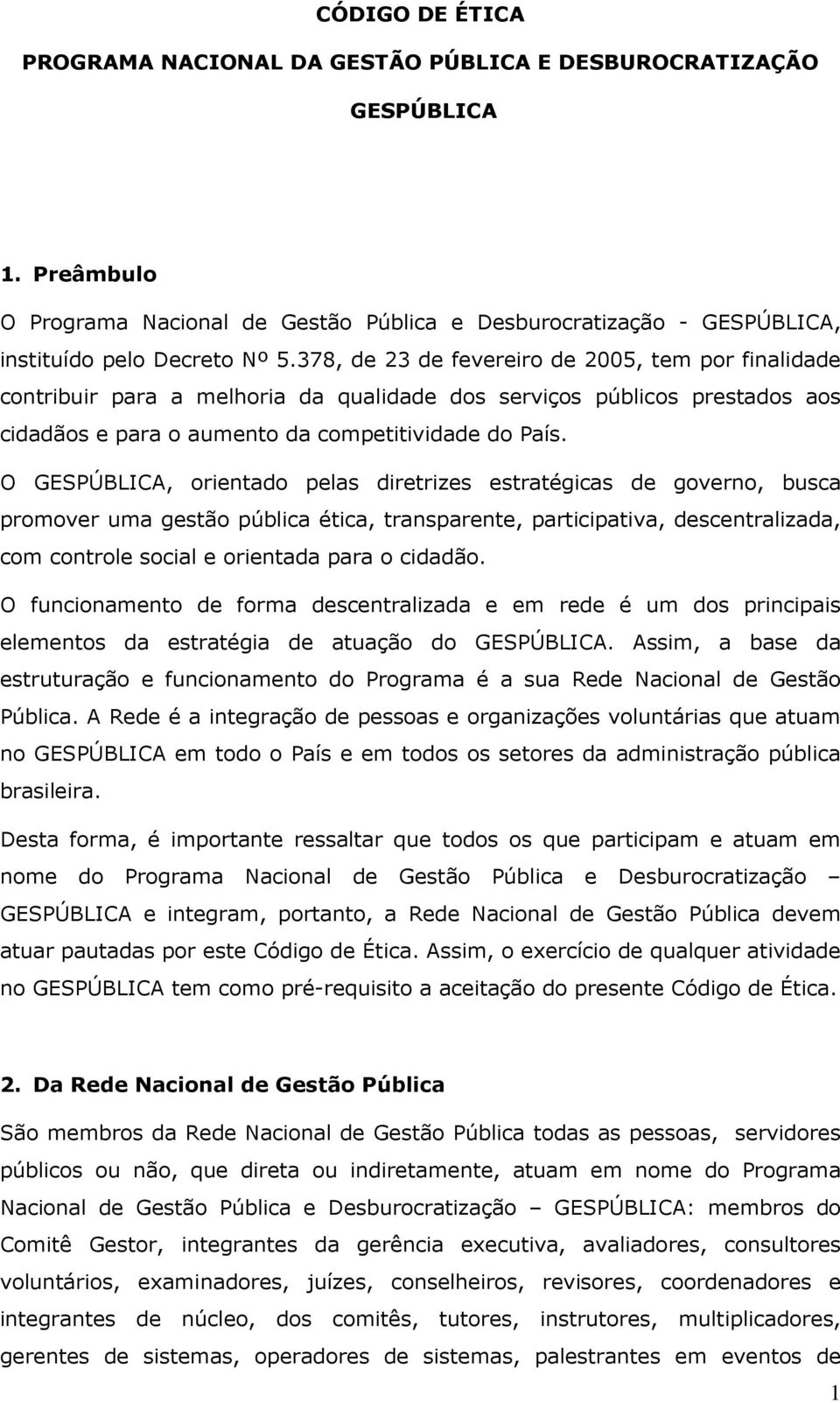 CÓDIGO DE ÉTICA

PROGRAMA NACIONAL DA GESTÃO PÚBLICA E DESBUROCRATIZAÇÃO

GESPÚBLICA

1. Preâmbulo

O Programa Nacional de Gestão Pública e Desburocratização - GESPÚBLICA, instituído pelo Decreto Nº 5.378, de 23 de fevereiro de 2005, tem por finalidade contribuir para a melhoria da qualidade dos serviços públicos prestados aos cidadãos e para o aumento da competitividade do País.

O GESPÚBLICA, orientado pelas diretrizes estratégicas de governo, busca promover uma gestão pública ética, transparente, participativa, descentralizada, com controle social e orientada para o cidadão.

O funcionamento de forma descentralizada e em rede é um dos principais elementos da estratégia de atuação do GESPÚBLICA. Assim, a base da estruturação e funcionamento do Programa é a sua Rede Nacional de Gestão Pública. A Rede é a integração de pessoas e organizações voluntárias que atuam no GESPÚBLICA em todo o País e em todos os setores da administração pública brasileira.

Desta forma, é importante ressaltar que todos os que participam e atuam em nome do Programa Nacional de Gestão Pública e Desburocratização – GESPÚBLICA e integram, portanto, a Rede Nacional de Gestão Pública devem atuar pautadas por este Código de Ética. Assim, o exercício de qualquer atividade no GESPÚBLICA tem como pré-requisito a aceitação do presente Código de Ética.

2. Da Rede Nacional de Gestão Pública

São membros da Rede Nacional de Gestão Pública todas as pessoas, servidores públicos ou não, que direta ou indiretamente, atuam em nome do Programa Nacional de Gestão Pública e Desburocratização – GESPÚBLICA: membros do Comitê Gestor, integrantes da gerência executiva, avaliadores, consultores voluntários, examinadores, juízes, conselheiros, revisores, coordenadores e integrantes de núcleo, dos comitês, tutores, instrutores, multiplicadores, gerentes de sistemas, operadores de sistemas, palestrantes em eventos de

1